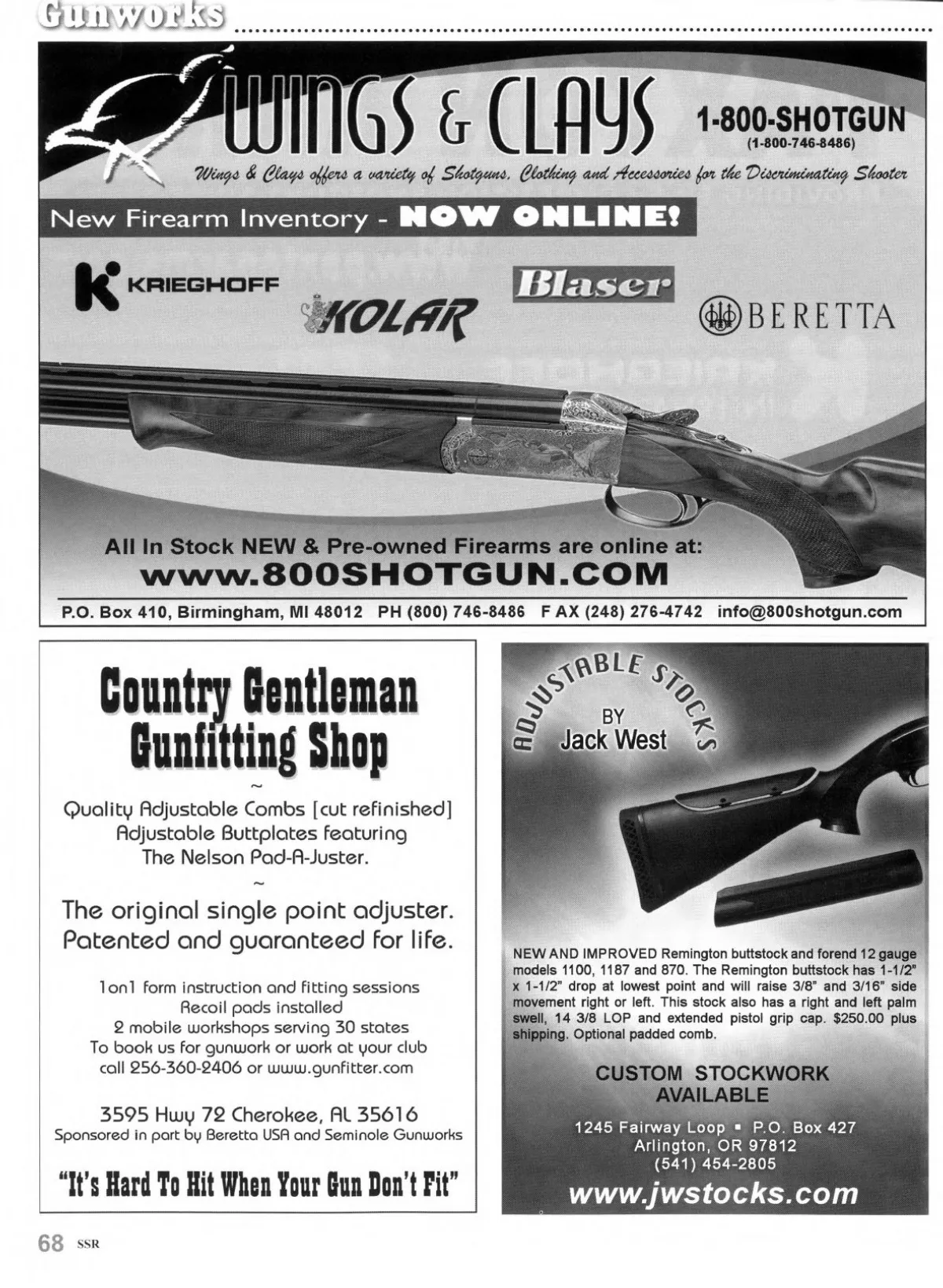 Gunworks

WINGS & CLAYS

1-800-SHOTGUN
(1-800-746-8486)

Wings & Clays offers a variety of Shotguns, Clothing and Accessories for the Discriminating Shooter

New Firearm Inventory - NOW ONLINE!

KRIEGHOFF

KOLAR

Blaser

BERETTA

All In Stock NEW & Pre-owned Firearms are online at:
www.800SHOTGUN.COM

P.O. Box 410, Birmingham, MI 48012 PH (800) 746-8486 F AX (248) 276-4742 info@800shotgun.com

Country Gentleman Gunfitting Shop

~

Quality Adjustable Combs [cut refinished]
Adjustable Buttplates featuring
The Nelson Pad-A-Juster.

~

The original single point adjuster.
Patented and guaranteed for life.

1on1 form instruction and fitting sessions
Recoil pads installed
2 mobile workshops serving 30 states
To book us for gunwork or work at your club
call 256-360-2406 or www.gunfitter.com

3595 Hwy 72 Cherokee, AL 35616
Sponsored in part by Beretta USA and Seminole Gunworks

"It's Hard To Hit When Your Gun Don't Fit"

ADJUSTABLE STOCKS
BY
Jack West

NEW AND IMPROVED Remington buttstock and forend 12 gauge models 1100, 1187 and 870. The Remington buttstock has 1-1/2" x 1-1/2" drop at lowest point and will raise 3/8" and 3/16" side movement right or left. This stock also has a right and left palm swell, 14 3/8 LOP and extended pistol grip cap. $250.00 plus shipping. Optional padded comb.

CUSTOM STOCKWORK
AVAILABLE

1245 Fairway Loop ▪ P.O. Box 427
Arlington, OR 97812
(541) 454-2805

www.jwstocks.com

68 SSR